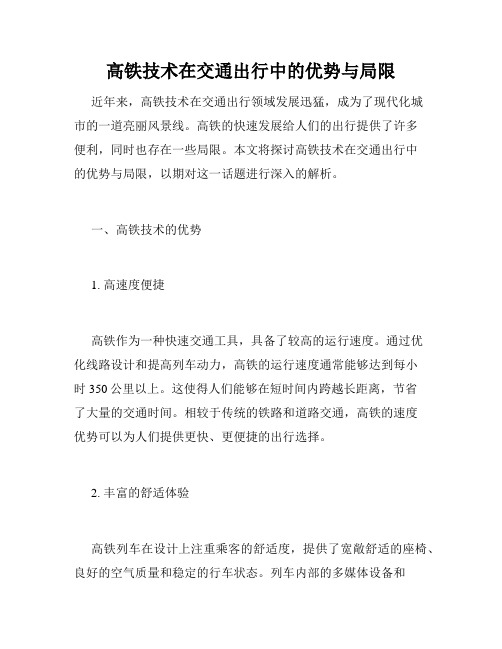 高铁技术在交通出行中的优势与局限

近年来，高铁技术在交通出行领域发展迅猛，成为了现代化城市的一道亮丽风景线。高铁的快速发展给人们的出行提供了许多便利，同时也存在一些局限。本文将探讨高铁技术在交通出行中的优势与局限，以期对这一话题进行深入的解析。

一、高铁技术的优势

1. 高速度便捷

高铁作为一种快速交通工具，具备了较高的运行速度。通过优化线路设计和提高列车动力，高铁的运行速度通常能够达到每小时 350 公里以上。这使得人们能够在短时间内跨越长距离，节省了大量的交通时间。相较于传统的铁路和道路交通，高铁的速度优势可以为人们提供更快、更便捷的出行选择。

2. 丰富的舒适体验

高铁列车在设计上注重乘客的舒适度，提供了宽敞舒适的座椅、良好的空气质量和稳定的行车状态。列车内部的多媒体设备和